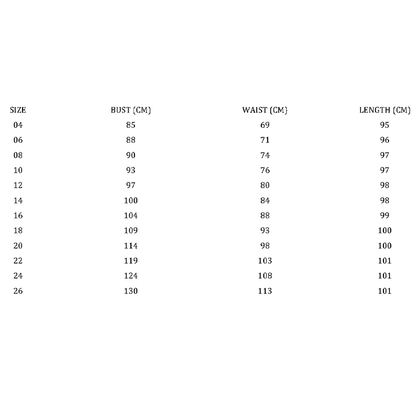 | SIZE | BUST (CM) | WAIST (CM) | LENGTH (CM) |
|---|---|---|---|
| 04 | 85 | 69 | 95 |
| 06 | 88 | 71 | 96 |
| 08 | 90 | 74 | 97 |
| 10 | 93 | 76 | 97 |
| 12 | 97 | 80 | 98 |
| 14 | 100 | 84 | 98 |
| 16 | 104 | 88 | 99 |
| 18 | 109 | 93 | 100 |
| 20 | 114 | 98 | 100 |
| 22 | 119 | 103 | 101 |
| 24 | 124 | 108 | 101 |
| 26 | 130 | 113 | 101 |